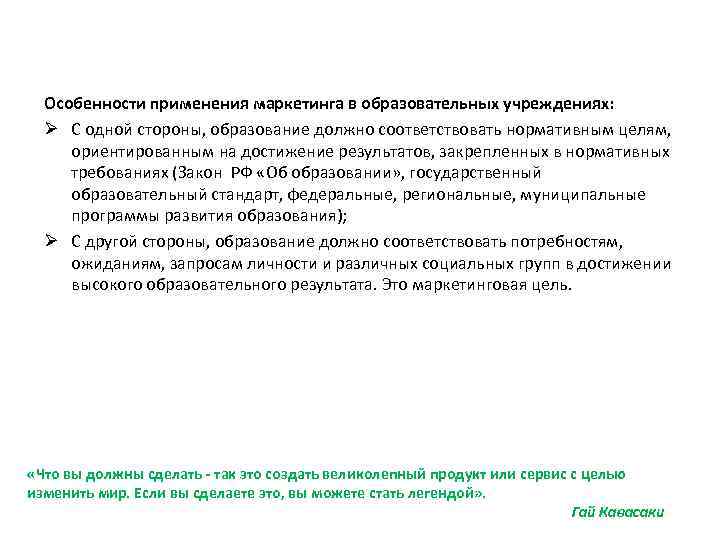 Особенности применения маркетинга в образовательных учреждениях:

➢ С одной стороны, образование должно соответствовать нормативным целям, ориентированным на достижение результатов, закрепленных в нормативных требованиях (Закон РФ «Об образовании», государственный образовательный стандарт, федеральные, региональные, муниципальные программы развития образования);

➢ С другой стороны, образование должно соответствовать потребностям, ожиданиям, запросам личности и различных социальных групп в достижении высокого образовательного результата. Это маркетинговая цель.

«Что вы должны сделать - так это создать великолепный продукт или сервис с целью изменить мир. Если вы сделаете это, вы можете стать легендой».

Гай Кавасаки